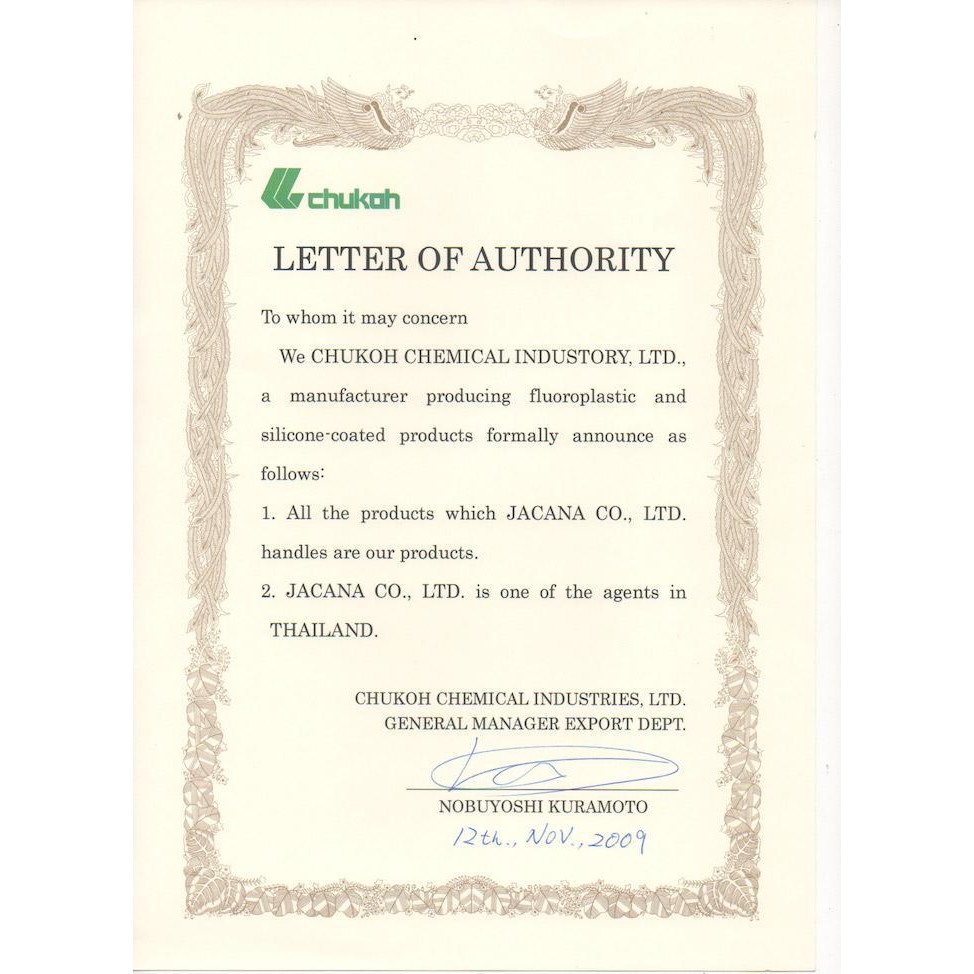 chukoh

LETTER OF AUTHORITY

To whom it may concern

We CHUKOH CHEMICAL INDUSTORY, LTD., a manufacturer producing fluoroplastic and silicone-coated products formally announce as follows:

1. All the products which JACANA CO., LTD. handles are our products.

2. JACANA CO., LTD. is one of the agents in THAILAND.

CHUKOH CHEMICAL INDUSTRIES, LTD.
GENERAL MANAGER EXPORT DEPT.

NOBUYOSHI KURAMOTO
12th., NOV., 2009